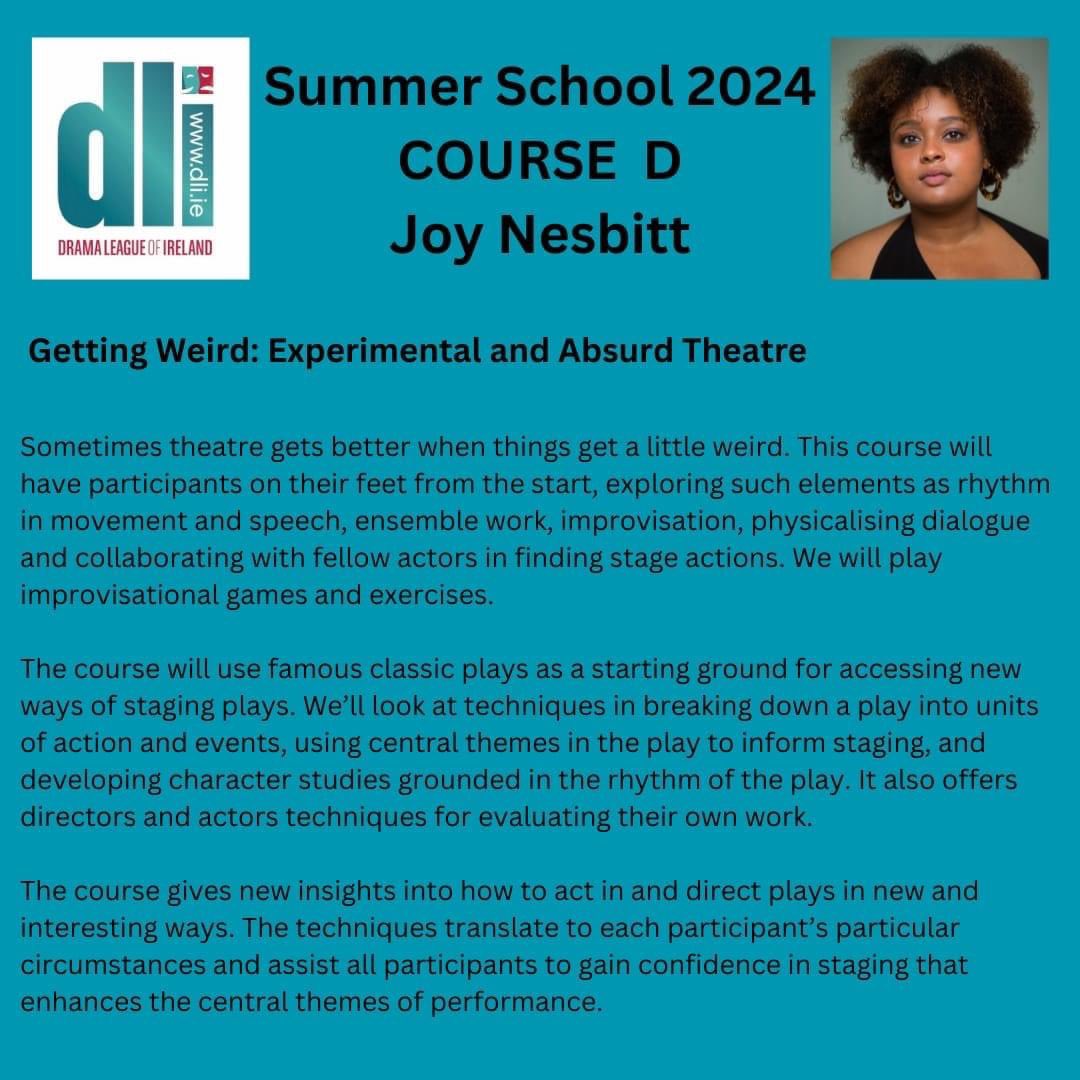 dli
www.dli.ie
DRAMA LEAGUE OF IRELAND

Summer School 2024
COURSE D
Joy Nesbitt

Getting Weird: Experimental and Absurd Theatre

Sometimes theatre gets better when things get a little weird. This course will have participants on their feet from the start, exploring such elements as rhythm in movement and speech, ensemble work, improvisation, physicalising dialogue and collaborating with fellow actors in finding stage actions. We will play improvisational games and exercises.

The course will use famous classic plays as a starting ground for accessing new ways of staging plays. We'll look at techniques in breaking down a play into units of action and events, using central themes in the play to inform staging, and developing character studies grounded in the rhythm of the play. It also offers directors and actors techniques for evaluating their own work.

The course gives new insights into how to act in and direct plays in new and interesting ways. The techniques translate to each participant's particular circumstances and assist all participants to gain confidence in staging that enhances the central themes of performance.